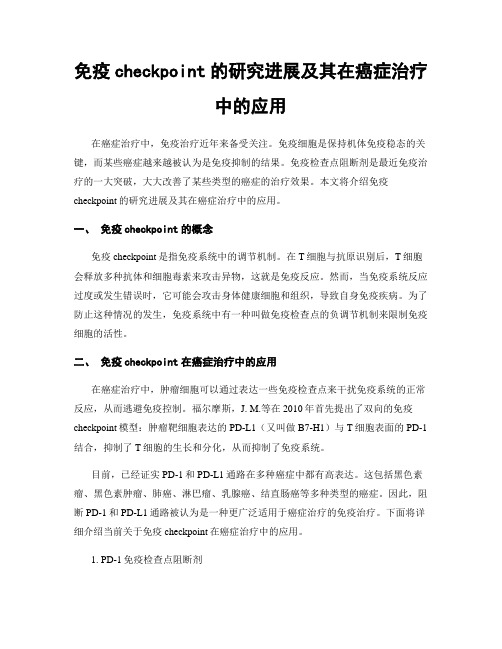 免疫 checkpoint 的研究进展及其在癌症治疗中的应用

在癌症治疗中，免疫治疗近年来备受关注。免疫细胞是保持机体免疫稳态的关键，而某些癌症越来越被认为是免疫抑制的结果。免疫检查点阻断剂是最近免疫治疗的一大突破，大大改善了某些类型的癌症的治疗效果。本文将介绍免疫 checkpoint 的研究进展及其在癌症治疗中的应用。

一、 免疫 checkpoint 的概念

免疫 checkpoint 是指免疫系统中的调节机制。在 T 细胞与抗原识别后，T 细胞会释放多种抗体和细胞毒素来攻击异物，这就是免疫反应。然而，当免疫系统反应过度或发生错误时，它可能会攻击身体健康细胞和组织，导致自身免疫疾病。为了防止这种情况的发生，免疫系统中有一种叫做免疫检查点的负调节机制来限制免疫细胞的活性。

二、 免疫 checkpoint 在癌症治疗中的应用

在癌症治疗中，肿瘤细胞可以通过表达一些免疫检查点来干扰免疫系统的正常反应，从而逃避免疫控制。福尔摩斯，J. M.等在 2010 年首先提出了双向的免疫 checkpoint 模型：肿瘤靶细胞表达的 PD-L1（又叫做 B7-H1）与 T 细胞表面的 PD-1 结合，抑制了 T 细胞的生长和分化，从而抑制了免疫系统。

目前，已经证实 PD-1 和 PD-L1 通路在多种癌症中都有高表达。这包括黑色素瘤、黑色素肿瘤、肺癌、淋巴瘤、乳腺癌、结直肠癌等多种类型的癌症。因此，阻断 PD-1 和 PD-L1 通路被认为是一种更广泛适用于癌症治疗的免疫治疗。下面将详细介绍当前关于免疫 checkpoint 在癌症治疗中的应用。

1. PD-1 免疫检查点阻断剂